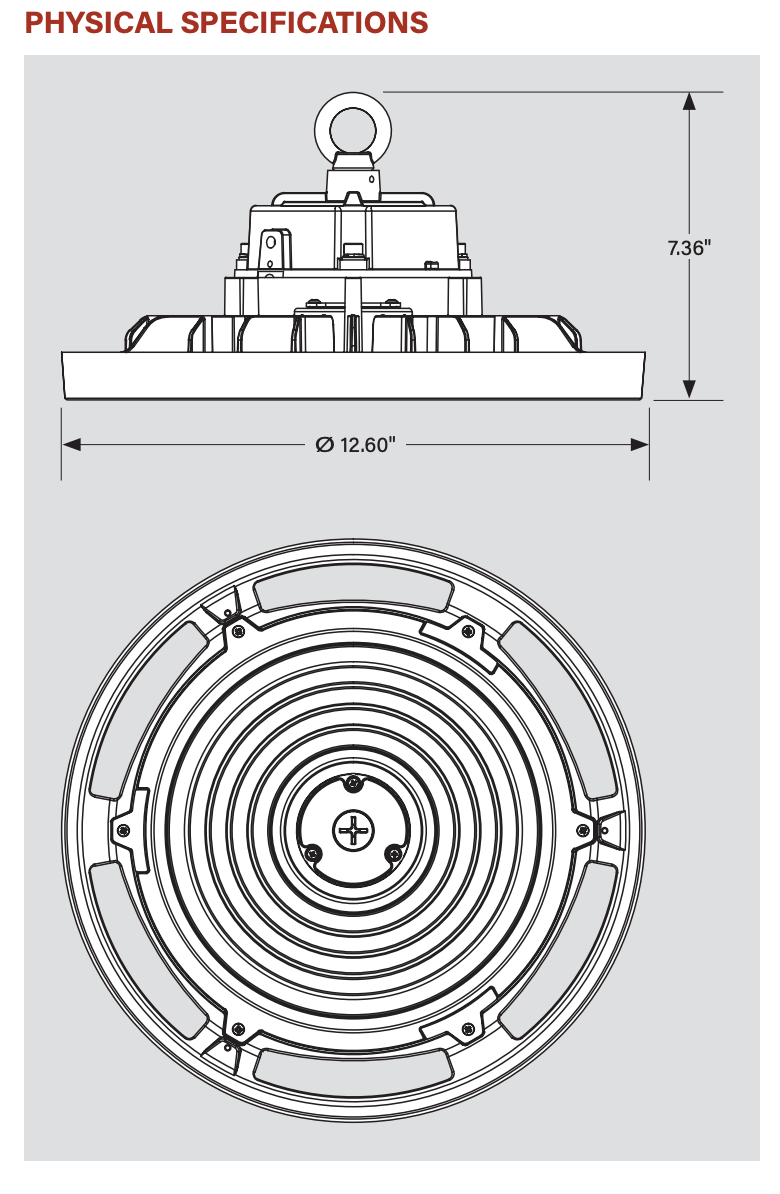 PHYSICAL SPECIFICATIONS

7.36"

Ø 12.60"